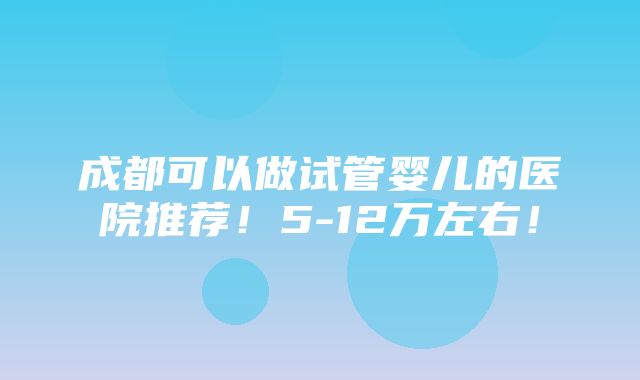 成都可以做试管婴儿的医院推荐！5-12万左右！